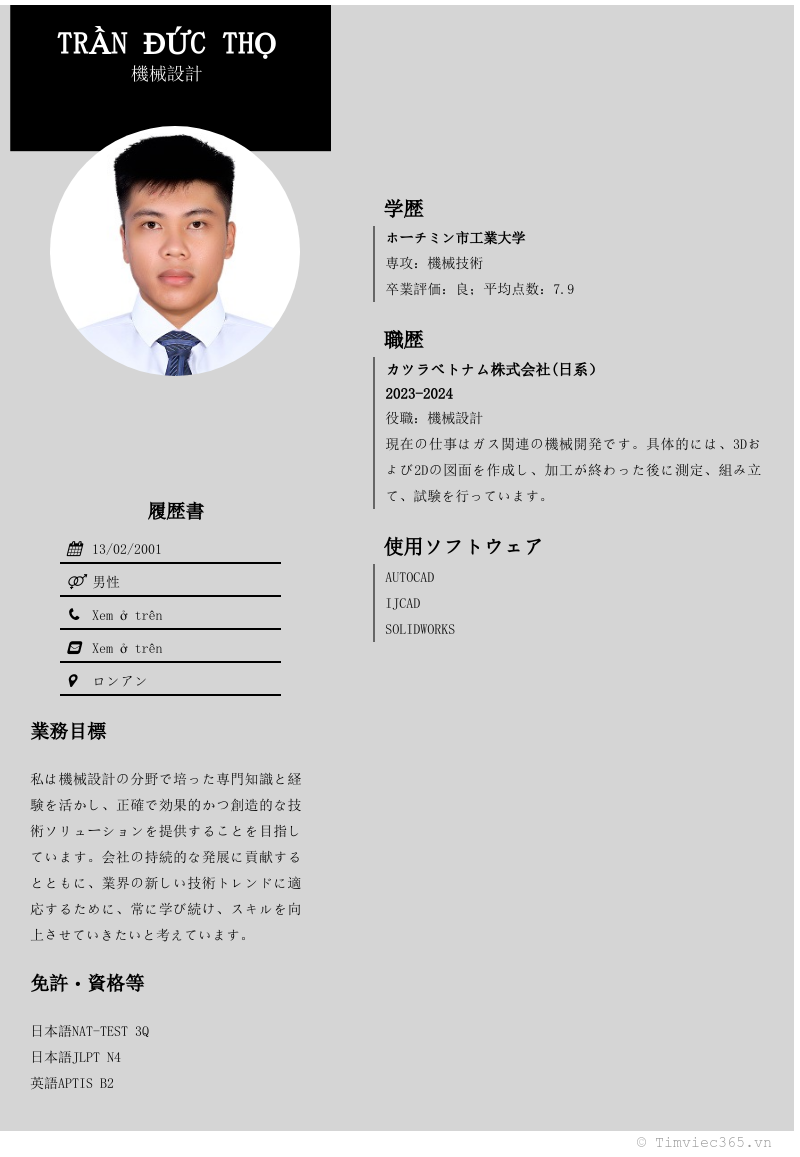 TRẦN ĐỨC THỌ
機械設計

履歴書

13/02/2001

男性

Xem ở trên

Xem ở trên

ロンアン

業務目標

私は機械設計の分野で培った専門知識と経験を活かし、正確で効果的かつ創造的な技術ソリューションを提供することを目指しています。会社の持続的な発展に貢献するとともに、業界の新しい技術トレンドに適応するために、常に学び続け、スキルを向上させていきたいと考えています。

免許・資格等

日本語NAT-TEST 3Q
日本語JLPT N4
英語APTIS B2

学歴

ホーチミン市工業大学
専攻：機械技術
卒業評価：良；平均点数：7.9

職歴

カツラベトナム株式会社(日系)
2023-2024
役職：機械設計
現在の仕事はガス関連の機械開発です。具体的には、3Dおよび2Dの図面を作成し、加工が終わった後に測定、組み立て、試験を行っています。

使用ソフトウェア

AUTOCAD
IJCAD
SOLIDWORKS

© Timviec365.vn